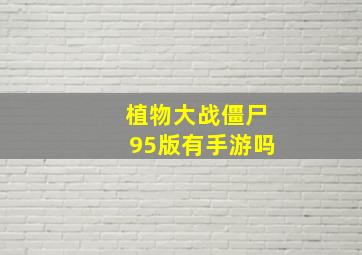 植物大战僵尸
95版有手游吗